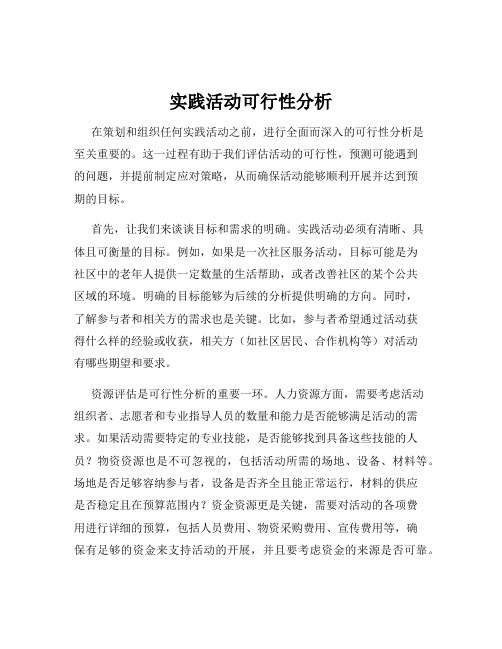 实践活动可行性分析

在策划和组织任何实践活动之前，进行全面而深入的可行性分析是至关重要的。这一过程有助于我们评估活动的可行性，预测可能遇到的问题，并提前制定应对策略，从而确保活动能够顺利开展并达到预期的目标。

首先，让我们来谈谈目标和需求的明确。实践活动必须有清晰、具体且可衡量的目标。例如，如果是一次社区服务活动，目标可能是为社区中的老年人提供一定数量的生活帮助，或者改善社区的某个公共区域的环境。明确的目标能够为后续的分析提供明确的方向。同时，了解参与者和相关方的需求也是关键。比如，参与者希望通过活动获得什么样的经验或收获，相关方（如社区居民、合作机构等）对活动有哪些期望和要求。

资源评估是可行性分析的重要一环。人力资源方面，需要考虑活动组织者、志愿者和专业指导人员的数量和能力是否能够满足活动的需求。如果活动需要特定的专业技能，是否能够找到具备这些技能的人员？物资资源也是不可忽视的，包括活动所需的场地、设备、材料等。场地是否足够容纳参与者，设备是否齐全且能正常运行，材料的供应是否稳定且在预算范围内？资金资源更是关键，需要对活动的各项费用进行详细的预算，包括人员费用、物资采购费用、宣传费用等，确保有足够的资金来支持活动的开展，并且要考虑资金的来源是否可靠。